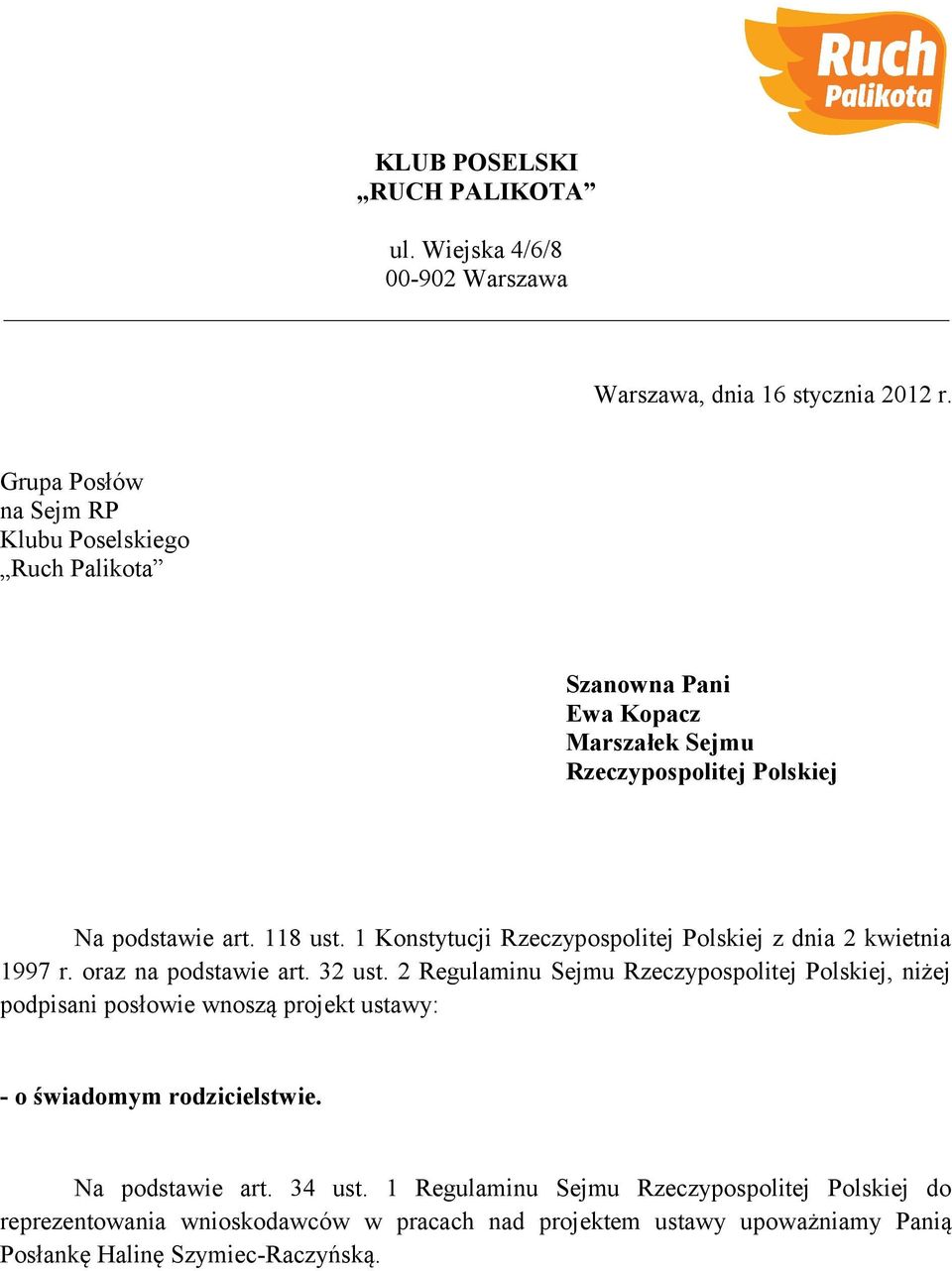 Ruch Palikota

KLUB POSELSKI
„RUCH PALIKOTA”

ul. Wiejska 4/6/8
00-902 Warszawa

Warszawa, dnia 16 stycznia 2012 r.

Grupa Posłów
na Sejm RP
Klubu Poselskiego
„Ruch Palikota”

Szanowna Pani
Ewa Kopacz
Marszałek Sejmu
Rzeczypospolitej Polskiej

Na podstawie art. 118 ust. 1 Konstytucji Rzeczypospolitej Polskiej z dnia 2 kwietnia 1997 r. oraz na podstawie art. 32 ust. 2 Regulaminu Sejmu Rzeczypospolitej Polskiej, niżej podpisani posłowie wnoszą projekt ustawy:

- o świadomym rodzicielstwie.

Na podstawie art. 34 ust. 1 Regulaminu Sejmu Rzeczypospolitej Polskiej do reprezentowania wnioskodawców w pracach nad projektem ustawy upoważniamy Panią Posłankę Halinę Szymiec-Raczyńską.